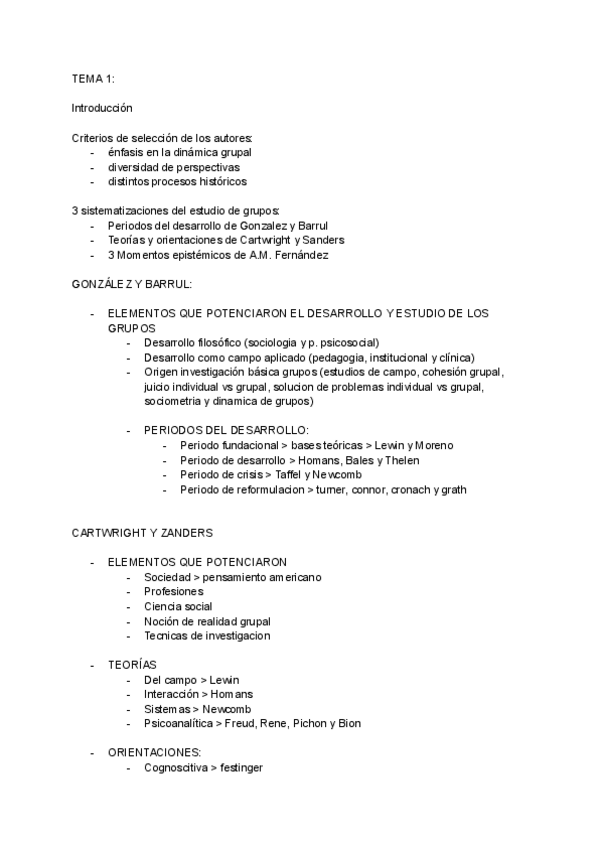 TEMA 1:

Introducción

Criterios de selección de los autores:
- énfasis en la dinámica grupal
- diversidad de perspectivas
- distintos procesos históricos

3 sistematizaciones del estudio de grupos:
- Periodos del desarrollo de Gonzalez y Barrul
- Teorías y orientaciones de Cartwright y Sanders
- 3 Momentos epistémicos de A.M. Fernández

GONZÁLEZ Y BARRUL:

- ELEMENTOS QUE POTENCIARON EL DESARROLLO Y ESTUDIO DE LOS GRUPOS
  - Desarrollo filosófico (sociologia y p. psicosocial)
  - Desarrollo como campo aplicado (pedagogia, institucional y clínica)
  - Origen investigación básica grupos (estudios de campo, cohesión grupal, juicio individual vs grupal, solucion de problemas individual vs grupal, sociometria y dinamica de grupos)

  - PERIODOS DEL DESARROLLO:
    - Periodo fundacional > bases teóricas > Lewin y Moreno
    - Periodo de desarrollo > Homans, Bales y Thelen
    - Periodo de crisis > Taffel y Newcomb
    - Periodo de reformulacion > turner, connor, cronach y grath

CARTWRIGHT Y ZANDERS

- ELEMENTOS QUE POTENCIARON
  - Sociedad > pensamiento americano
  - Profesiones
  - Ciencia social
  - Noción de realidad grupal
  - Tecnicas de investigacion

- TEORÍAS
  - Del campo > Lewin
  - Interacción > Homans
  - Sistemas > Newcomb
  - Psicoanalítica > Freud, Rene, Pichon y Bion

- ORIENTACIONES:
  - Cognoscitiva > festinger